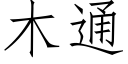 木通